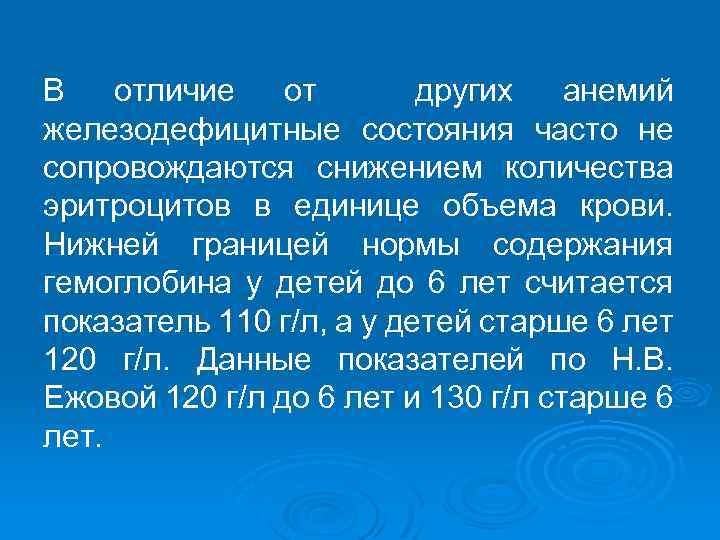 В отличие от других анемий железодефицитные состояния часто не сопровождаются снижением количества эритроцитов в единице объема крови. Нижней границей нормы содержания гемоглобина у детей до 6 лет считается показатель 110 г/л, а у детей старше 6 лет 120 г/л. Данные показателей по Н.В. Ежовой 120 г/л до 6 лет и 130 г/л старше 6 лет.